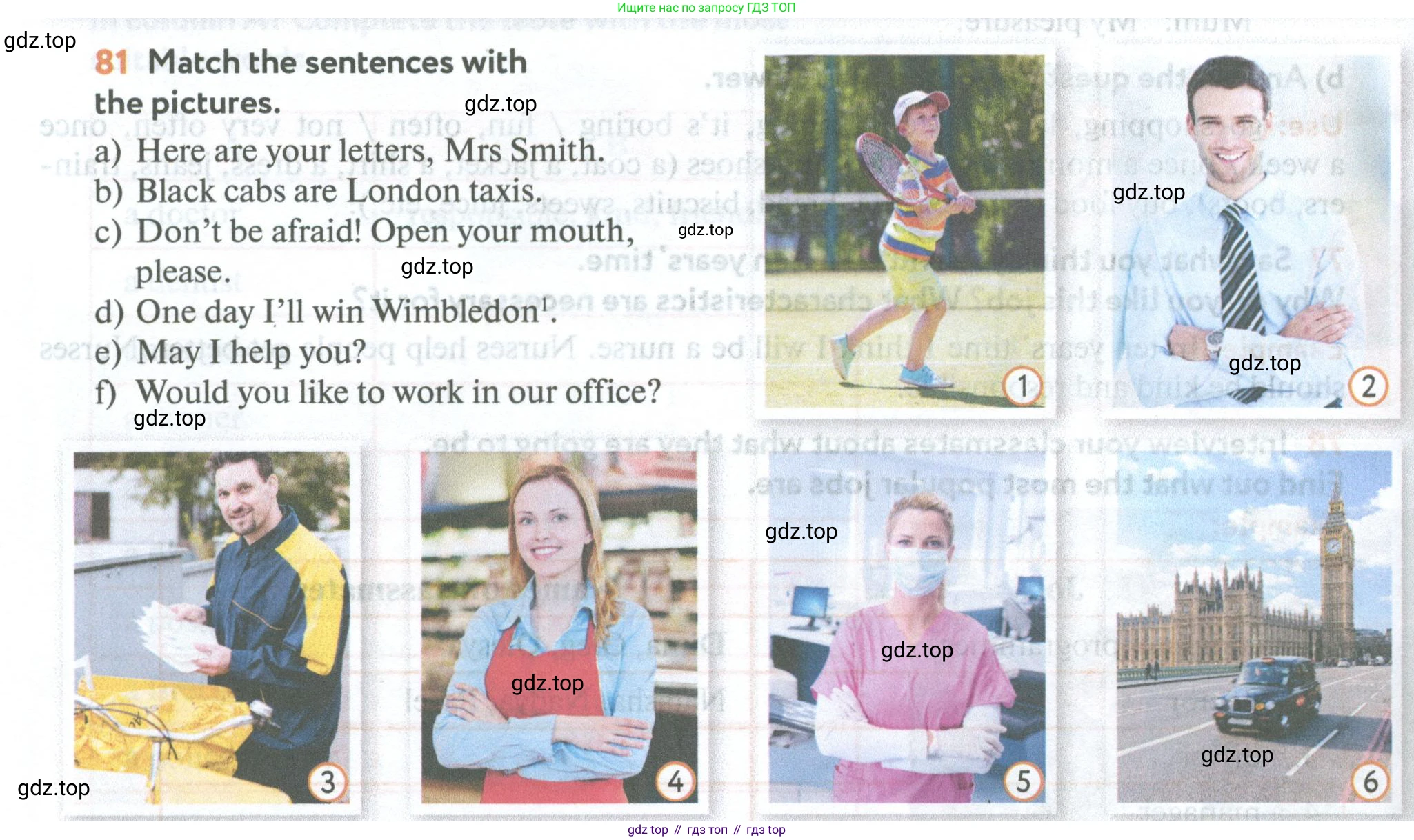 Ищите нас по запросу ГДЗ ТОП

81 Match the sentences with the pictures.

a) Here are your letters, Mrs Smith.
b) Black cabs are London taxis.
c) Don't be afraid! Open your mouth, please.
d) One day I'll win Wimbledon$^{1}$.
e) May I help you?
f) Would you like to work in our office?

1

2

3

4

5

6

gdz top // гдз топ // гдз top

gdz.top